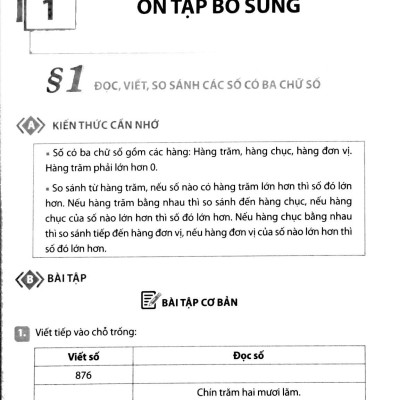 1

ÔN TẬP BỔ SUNG

§1 ĐỌC, VIẾT, SO SÁNH CÁC SỐ CÓ BA CHỮ SỐ

A KIẾN THỨC CẦN NHỚ

▪ Số có ba chữ số gồm các hàng: Hàng trăm, hàng chục, hàng đơn vị. Hàng trăm phải lớn hơn 0.

▪ So sánh từ hàng trăm, nếu số nào có hàng trăm lớn hơn thì số đó lớn hơn. Nếu hàng trăm bằng nhau thì so sánh đến hàng chục, nếu hàng chục của số nào lớn hơn thì số đó lớn hơn. Nếu hàng chục bằng nhau thì so sánh tiếp đến hàng đơn vị, nếu hàng đơn vị của số nào lớn hơn thì số đó lớn hơn.

B BÀI TẬP

BÀI TẬP CƠ BẢN

1. Viết tiếp vào chỗ trống:

| Viết số | Đọc số |
|---|---|
| 876 | |
| | Chín trăm hai mươi lăm. |